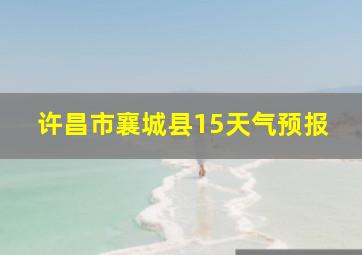 许昌市襄城县15天气预报